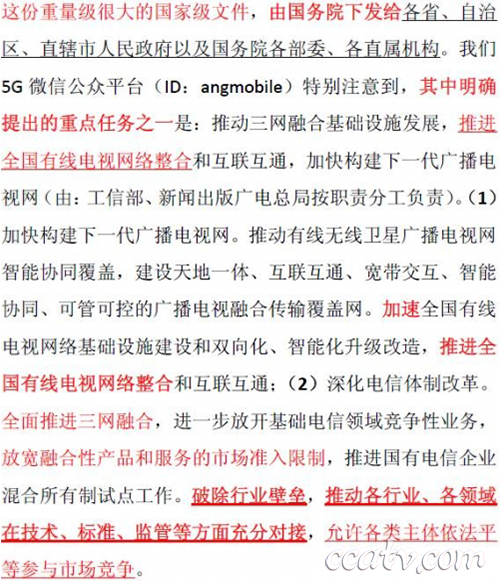 这份重量级很大的国家级文件，由国务院下发给各省、自治区、直辖市人民政府以及国务院各部委、各直属机构。我们5G微信公众平台（ID：angmobile）特别注意到，其中明确提出的重点任务之一是：推动三网融合基础设施发展，推进全国有线电视网络整合和互联互通，加快构建下一代广播电视网（由：工信部、新闻出版广电总局按职责分工负责）。（1）加快构建下一代广播电视网。推动有线无线卫星广播电视网智能协同覆盖，建设天地一体、互联互通、宽带交互、智能协同、可管可控的广播电视融合传输覆盖网。加速全国有线电视网络基础设施建设和双向化、智能化升级改造，推进全国有线电视网络整合和互联互通；（2）深化电信体制改革。全面推进三网融合，进一步放开基础电信领域竞争性业务，放宽融合性产品和服务的市场准入限制，推进国有电信企业混合所有制试点工作。破除行业壁垒，推动各行业、各领域在技术、标准、监管等方面充分对接，允许各类主体依法平等参与市场竞争。

ccatv.com